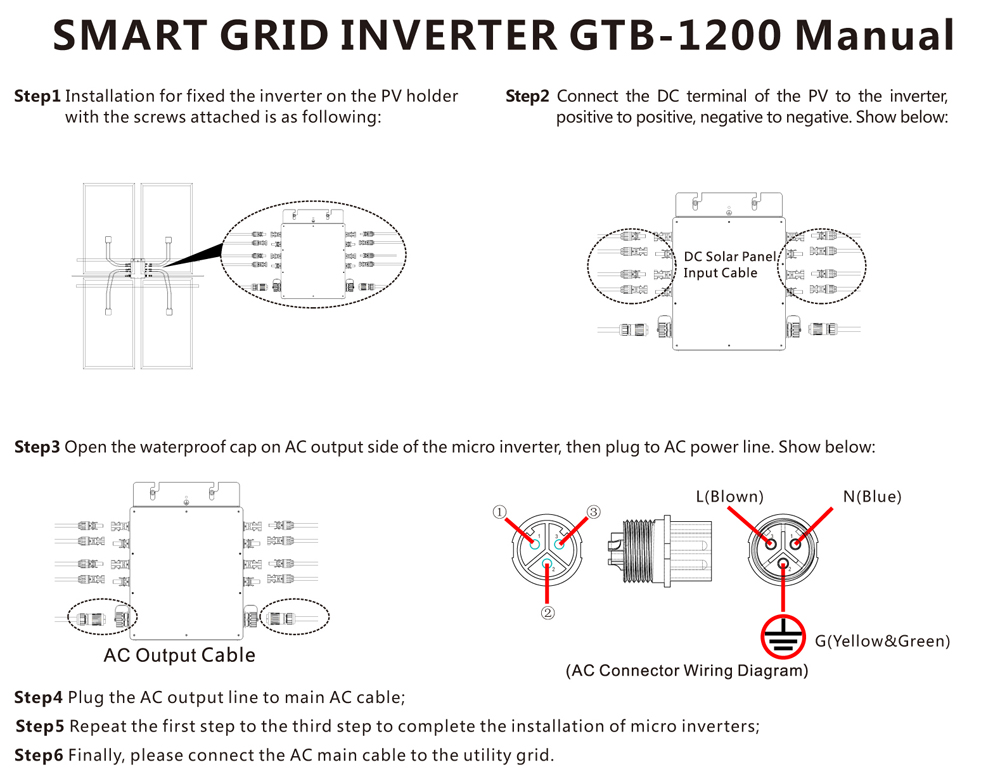 SMART GRID INVERTER GTB-1200 Manual

Step1 Installation for fixed the inverter on the PV holder with the screws attached is as following:

Step2 Connect the DC terminal of the PV to the inverter, positive to positive, negative to negative. Show below:

DC Solar Panel Input Cable

Step3 Open the waterproof cap on AC output side of the micro inverter, then plug to AC power line. Show below:

AC Output Cable

①
③
②

L(Blown)
N(Blue)
G(Yellow&Green)

(AC Connector Wiring Diagram)

Step4 Plug the AC output line to main AC cable;

Step5 Repeat the first step to the third step to complete the installation of micro inverters;

Step6 Finally, please connect the AC main cable to the utility grid.